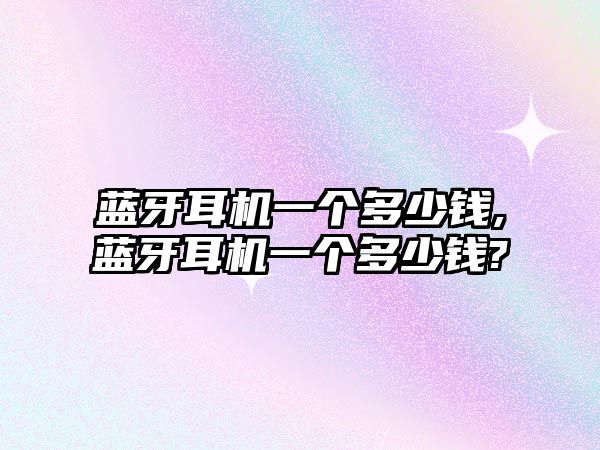 蓝牙耳机一个多少钱,蓝牙耳机一个多少钱?